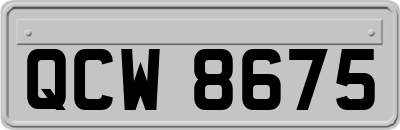 QCW 8675